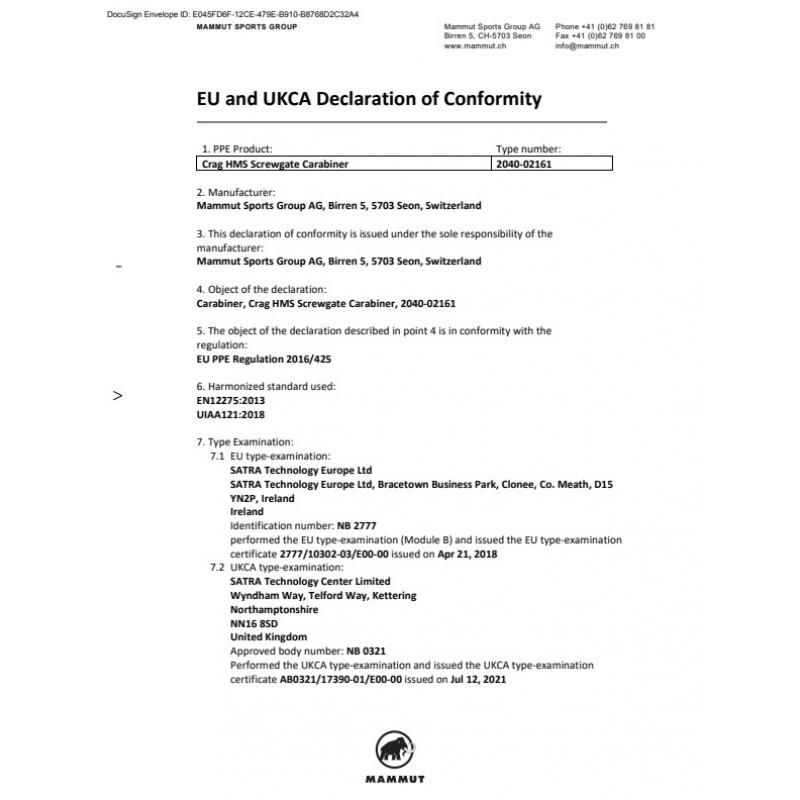 DocuSign Envelope ID: E045FD6F-12CE-479E-B910-B8768D2C32A4

MAMMUT SPORTS GROUP

Mammut Sports Group AG
Birren 5, CH-5703 Seon
www.mammut.ch

Phone +41 (0)62 769 81 81
Fax +41 (0)62 769 81 00
info@mammut.ch

EU and UKCA Declaration of Conformity

| 1. PPE Product: | Type number: |
|---|---|
| Crag HMS Screwgate Carabiner | 2040-02161 |

2. Manufacturer:
Mammut Sports Group AG, Birren 5, 5703 Seon, Switzerland

3. This declaration of conformity is issued under the sole responsibility of the manufacturer:
Mammut Sports Group AG, Birren 5, 5703 Seon, Switzerland

4. Object of the declaration:
Carabiner, Crag HMS Screwgate Carabiner, 2040-02161

5. The object of the declaration described in point 4 is in conformity with the regulation:
EU PPE Regulation 2016/425

6. Harmonized standard used:
EN12275:2013
UIAA121:2018

7. Type Examination:
7.1 EU type-examination:
SATRA Technology Europe Ltd
SATRA Technology Europe Ltd, Bracetown Business Park, Clonee, Co. Meath, D15 YN2P, Ireland
Ireland
Identification number: NB 2777
performed the EU type-examination (Module B) and issued the EU type-examination certificate 2777/10302-03/E00-00 issued on Apr 21, 2018
7.2 UKCA type-examination:
SATRA Technology Center Limited
Wyndham Way, Telford Way, Kettering
Northamptonshire
NN16 8SD
United Kingdom
Approved body number: NB 0321
Performed the UKCA type-examination and issued the UKCA type-examination certificate AB0321/17390-01/E00-00 issued on Jul 12, 2021

MAMMUT